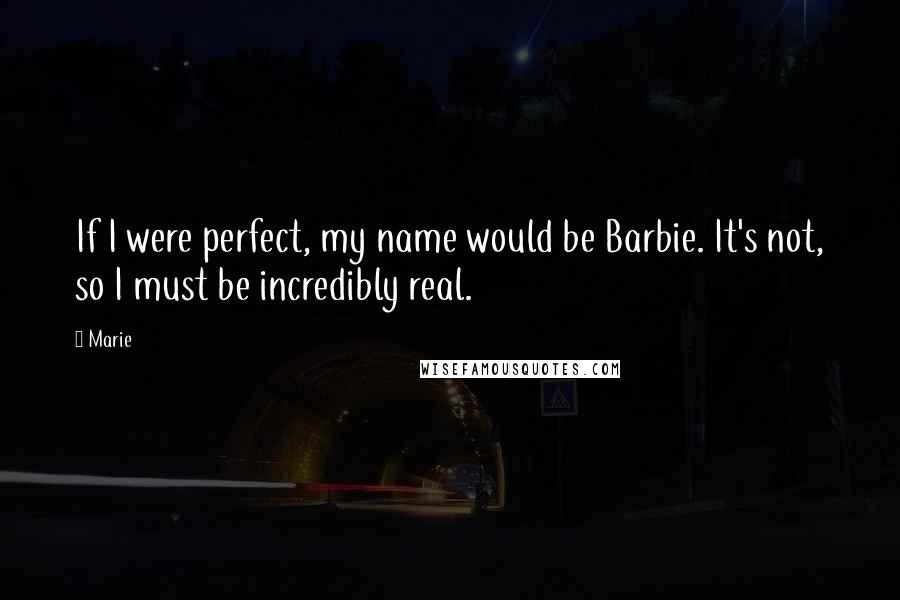 If I were perfect, my name would be Barbie. It's not, so I must be incredibly real.

Marie

WISEFAMOUSQUOTES.COM